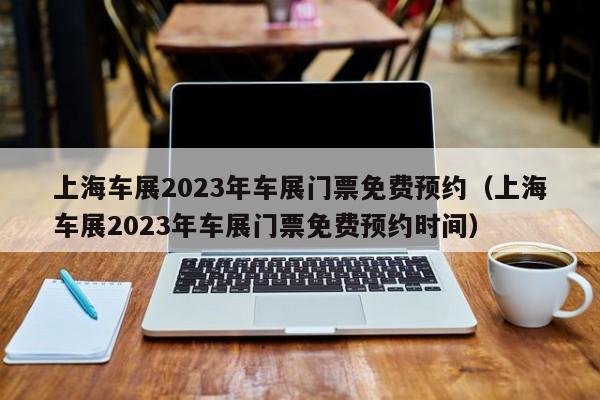 上海车展2023年车展门票免费预约（上海车展2023年车展门票免费预约时间）